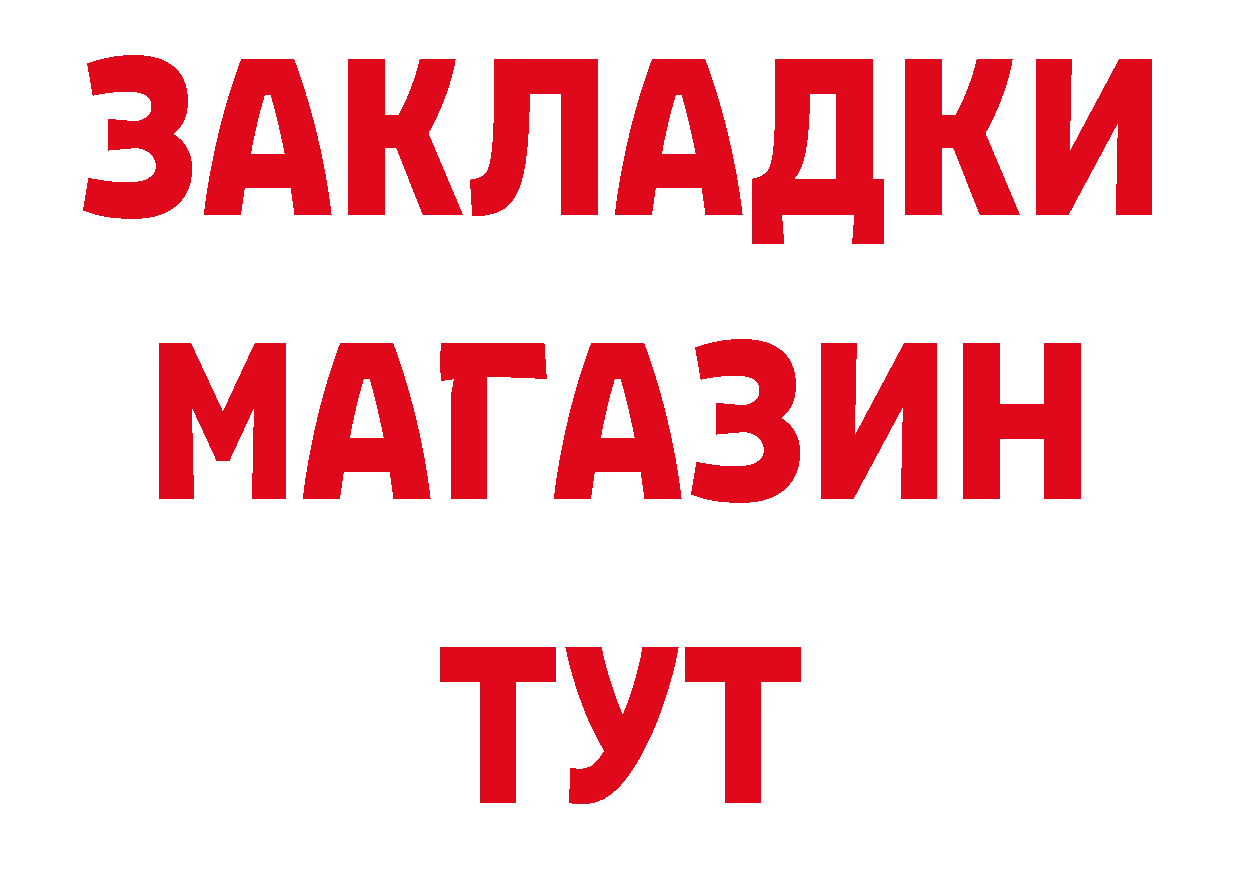 ЗАКЛАДКИ
МАГАЗИН
ТУТ